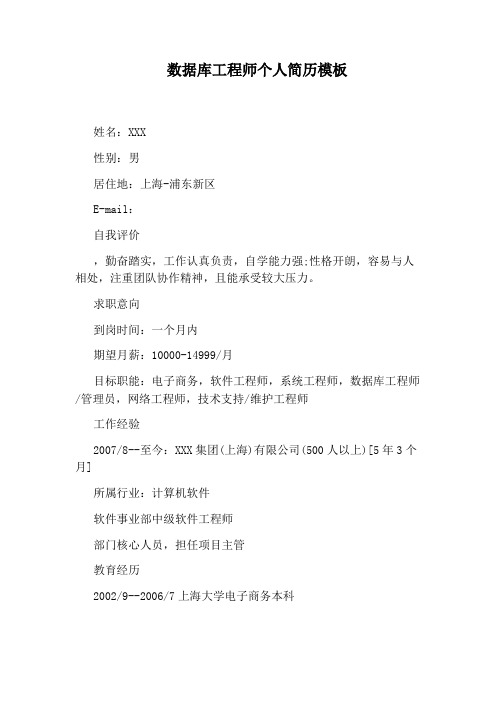 数据库工程师个人简历模板

姓名：XXX

性别：男

居住地：上海-浦东新区

E-mail:

自我评价

，勤奋踏实，工作认真负责，自学能力强;性格开朗，容易与人相处，注重团队协作精神，且能承受较大压力。

求职意向

到岗时间：一个月内

期望月薪：10000-14999/月

目标职能：电子商务，软件工程师，系统工程师，数据库工程师/管理员，网络工程师，技术支持/维护工程师

工作经验

2007/8--至今：XXX集团(上海)有限公司(500人以上)[5年3个月]

所属行业：计算机软件

软件事业部中级软件工程师

部门核心人员，担任项目主管

教育经历

2002/9--2006/7 上海大学电子商务本科